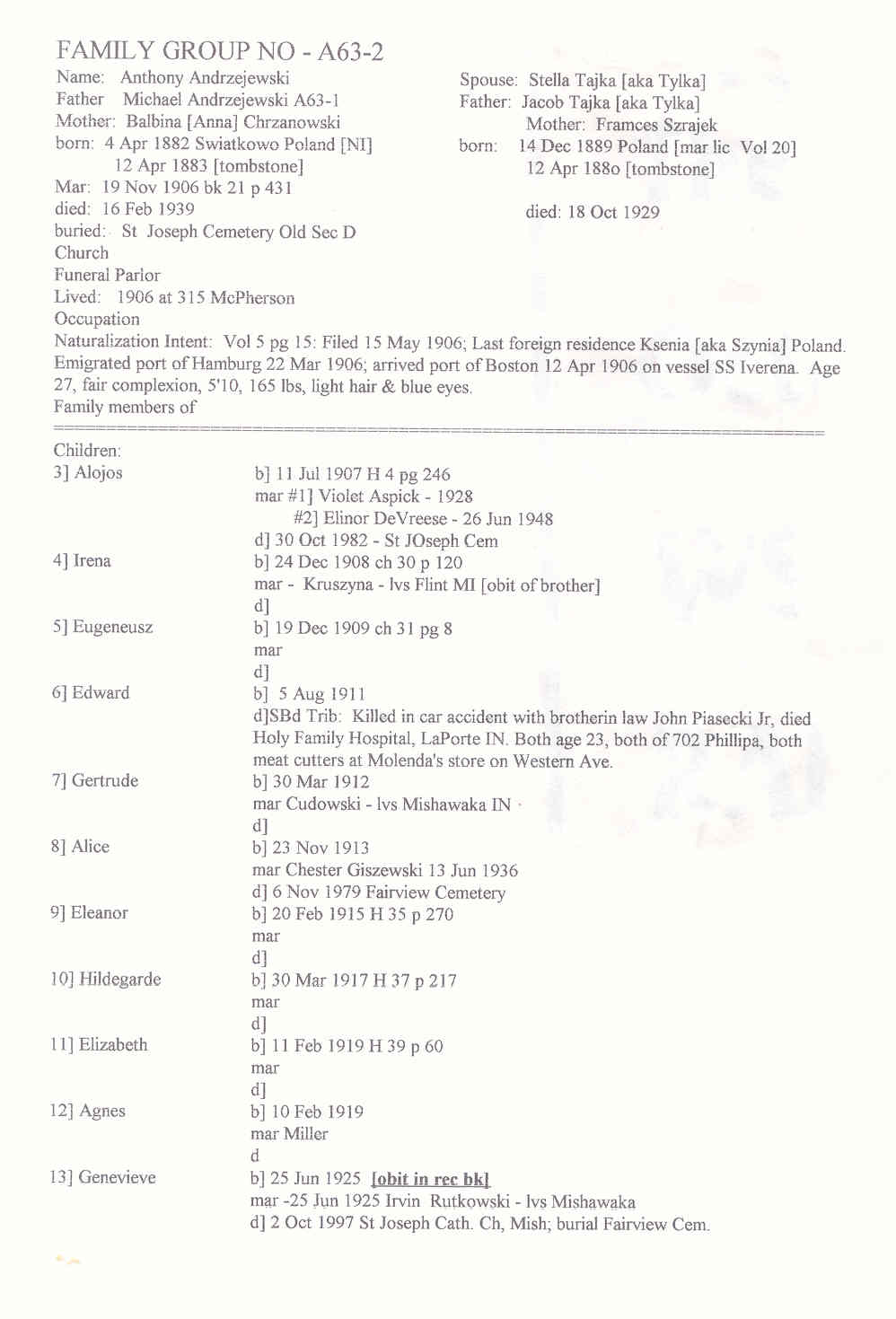 FAMILY GROUP NO - A63-2

Name: Anthony Andrzejewski
Father Michael Andrzejewski A63-1
Mother: Balbina [Anna] Chrzanowski
born: 4 Apr 1882 Swiatkowo Poland [NI]
12 Apr 1883 [tombstone]
Mar: 19 Nov 1906 bk 21 p 431
died: 16 Feb 1939
buried: St Joseph Cemetery Old Sec D
Church
Funeral Parlor
Lived: 1906 at 315 McPherson
Occupation

Spouse: Stella Tajka [aka Tylka]
Father: Jacob Tajka [aka Tylka]
Mother: Framces Szrajek
born: 14 Dec 1889 Poland [mar lic Vol 20]
12 Apr 188o [tombstone]

died: 18 Oct 1929

Naturalization Intent: Vol 5 pg 15: Filed 15 May 1906; Last foreign residence Ksenia [aka Szynia] Poland. Emigrated port of Hamburg 22 Mar 1906; arrived port of Boston 12 Apr 1906 on vessel SS Iverena. Age 27, fair complexion, 5'10, 165 lbs, light hair & blue eyes.
Family members of

Children:
3] Alojos b] 11 Jul 1907 H 4 pg 246
mar #1] Violet Aspick - 1928
#2] Elinor DeVreese - 26 Jun 1948
d] 30 Oct 1982 - St JOseph Cem
4] Irena b] 24 Dec 1908 ch 30 p 120
mar - Kruszyna - lvs Flint MI [obit of brother]
d]
5] Eugeneusz b] 19 Dec 1909 ch 31 pg 8
mar
d]
6] Edward b] 5 Aug 1911
d]SBd Trib: Killed in car accident with brotherin law John Piasecki Jr, died Holy Family Hospital, LaPorte IN. Both age 23, both of 702 Phillipa, both meat cutters at Molenda's store on Western Ave.
7] Gertrude b] 30 Mar 1912
mar Cudowski - lvs Mishawaka IN
d]
8] Alice b] 23 Nov 1913
mar Chester Giszewski 13 Jun 1936
d] 6 Nov 1979 Fairview Cemetery
9] Eleanor b] 20 Feb 1915 H 35 p 270
mar
d]
10] Hildegarde b] 30 Mar 1917 H 37 p 217
mar
d]
11] Elizabeth b] 11 Feb 1919 H 39 p 60
mar
d]
12] Agnes b] 10 Feb 1919
mar Miller
d
13] Genevieve b] 25 Jun 1925 [obit in rec bk]
mar -25 Jun 1925 Irvin Rutkowski - lvs Mishawaka
d] 2 Oct 1997 St Joseph Cath. Ch, Mish; burial Fairview Cem.